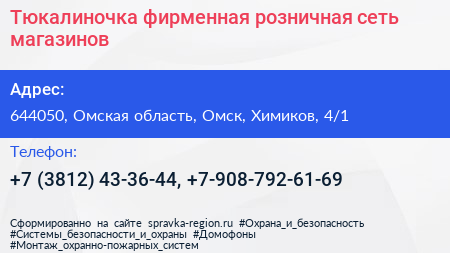 Тюкалиночка фирменная розничная сеть магазинов

Адрес:

644050, Омская область, Омск, Химиков, 4/1

Телефон:

+7 (3812) 43-36-44, +7-908-792-61-69

Сформированно на сайте spravka-region.ru #Охрана_и_безопасность #Системы_безопасности_и_охраны #Домофоны #Монтаж_охранно-пожарных_систем